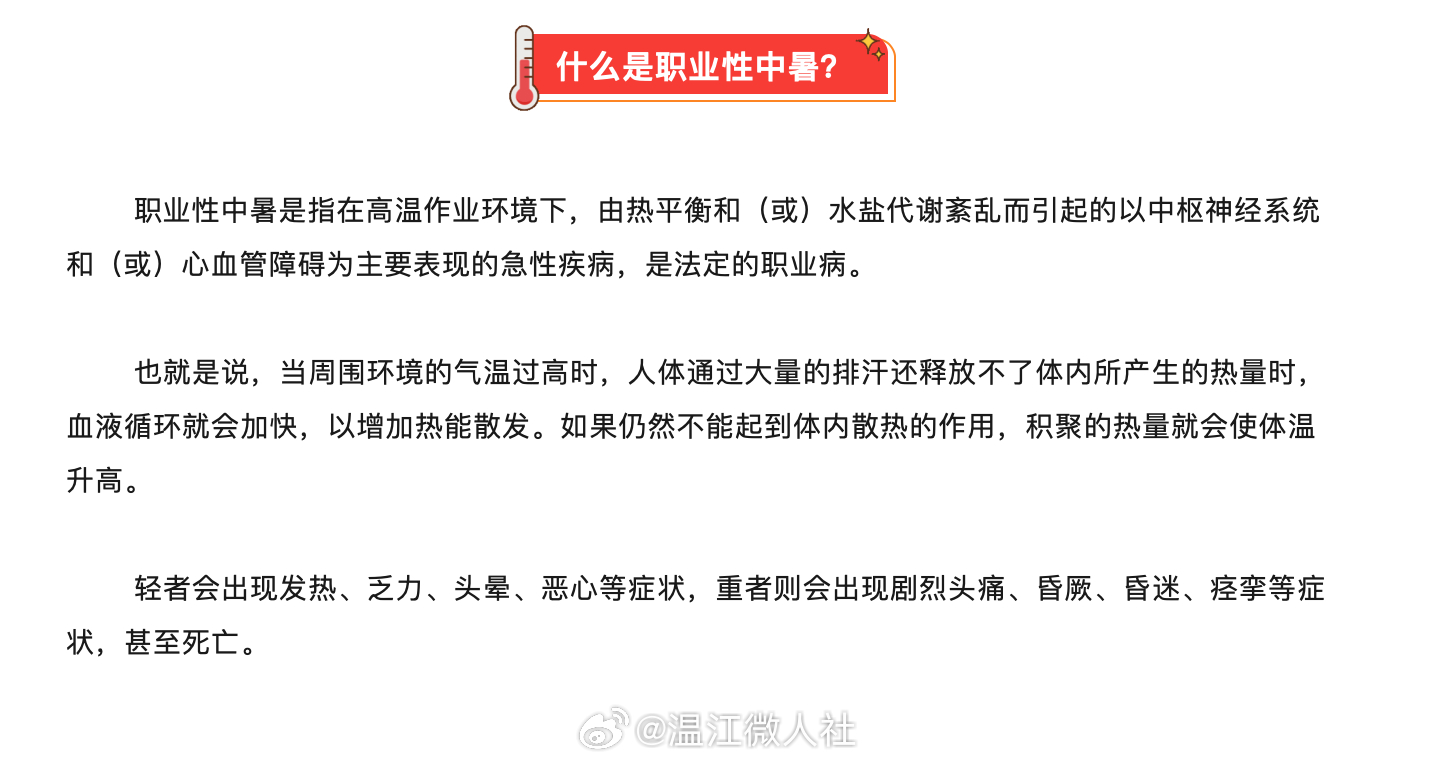 什么是职业性中暑？

职业性中暑是指在高温作业环境下，由热平衡和（或）水盐代谢紊乱而引起的以中枢神经系统和（或）心血管障碍为主要表现的急性疾病，是法定的职业病。

也就是说，当周围环境的气温过高时，人体通过大量的排汗还释放不了体内所产生的热量时，血液循环就会加快，以增加热能散发。如果仍然不能起到体内散热的作用，积聚的热量就会使体温升高。

轻者会出现发热、乏力、头晕、恶心等症状，重者则会出现剧烈头痛、昏厥、昏迷、痉挛等症状，甚至死亡。

@温江微人社